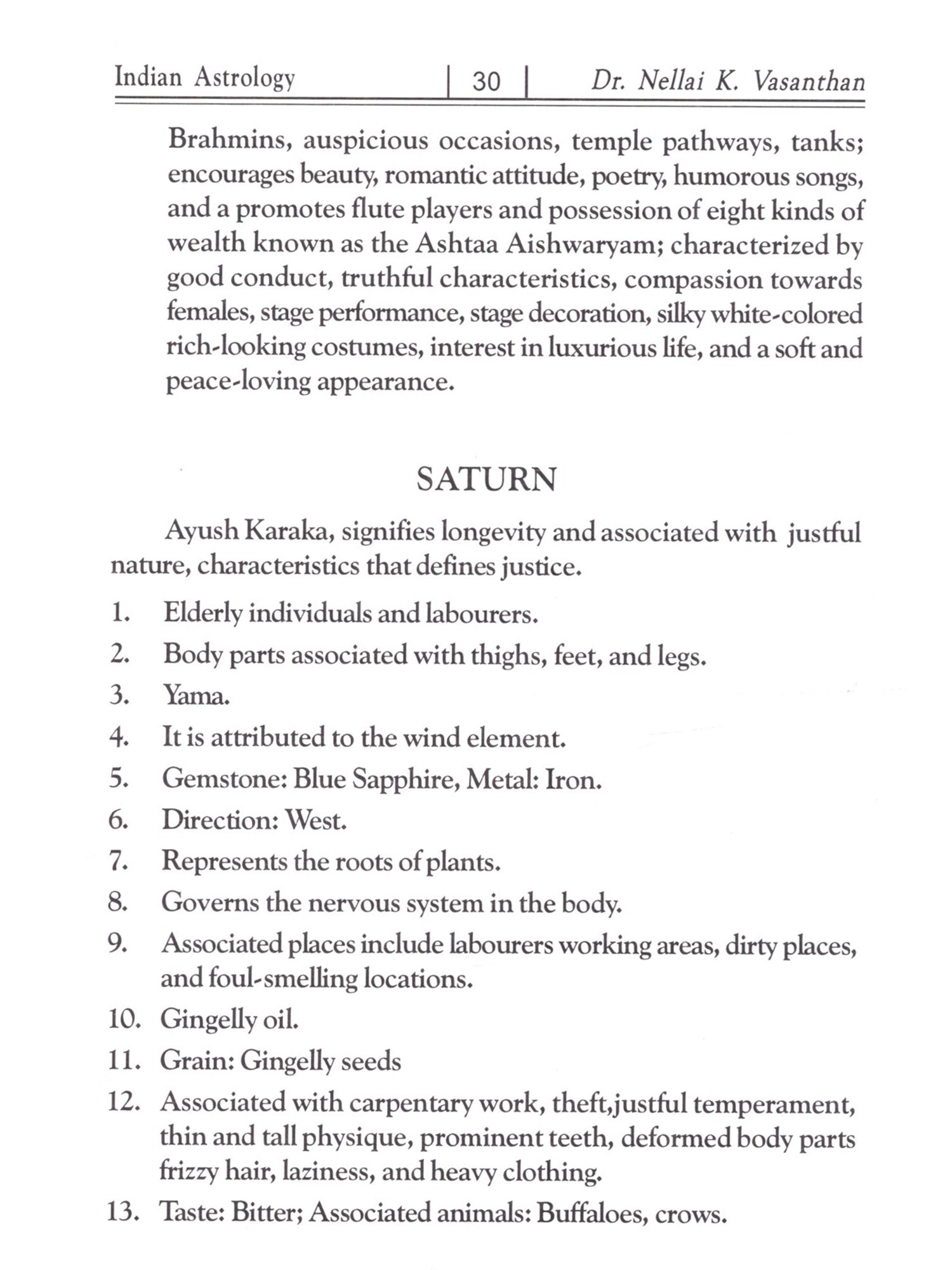 Indian Astrology | 30 | Dr. Nellai K. Vasanthan

Brahmins, auspicious occasions, temple pathways, tanks; encourages beauty, romantic attitude, poetry, humorous songs, and a promotes flute players and possession of eight kinds of wealth known as the Ashtaa Aishwaryam; characterized by good conduct, truthful characteristics, compassion towards females, stage performance, stage decoration, silky white-colored rich-looking costumes, interest in luxurious life, and a soft and peace-loving appearance.

SATURN

Ayush Karaka, signifies longevity and associated with justful nature, characteristics that defines justice.

1. Elderly individuals and labourers.
2. Body parts associated with thighs, feet, and legs.
3. Yama.
4. It is attributed to the wind element.
5. Gemstone: Blue Sapphire, Metal: Iron.
6. Direction: West.
7. Represents the roots of plants.
8. Governs the nervous system in the body.
9. Associated places include labourers working areas, dirty places, and foul-smelling locations.
10. Gingelly oil.
11. Grain: Gingelly seeds
12. Associated with carpentary work, theft,justful temperament, thin and tall physique, prominent teeth, deformed body parts frizzy hair, laziness, and heavy clothing.
13. Taste: Bitter; Associated animals: Buffaloes, crows.